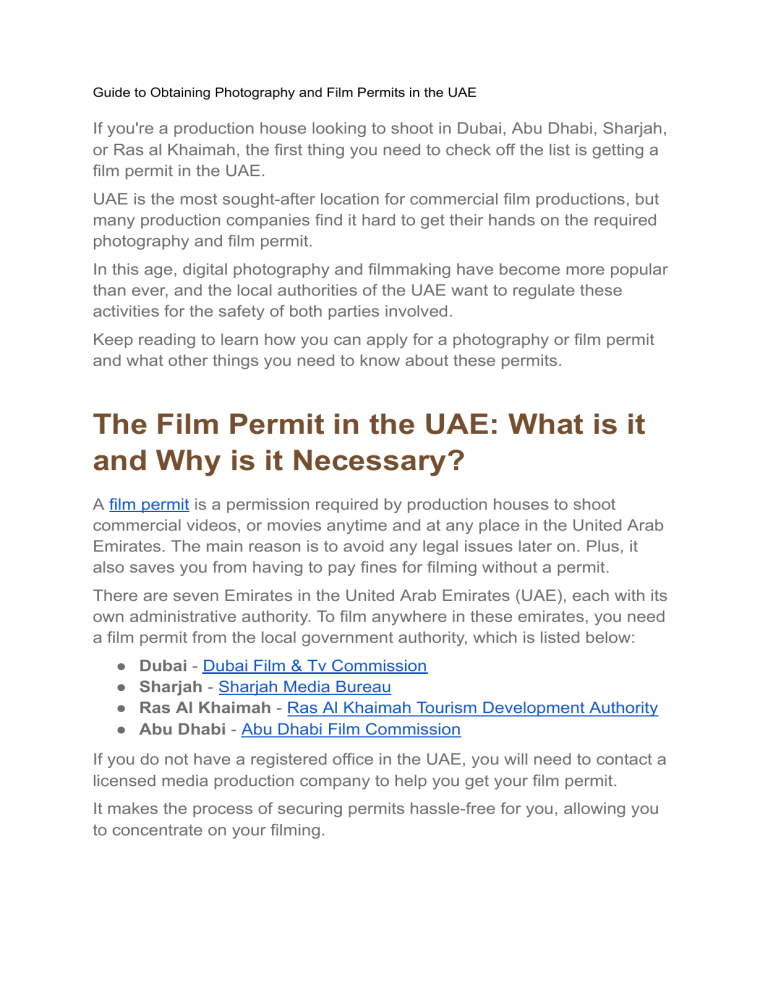 Guide to Obtaining Photography and Film Permits in the UAE

If you're a production house looking to shoot in Dubai, Abu Dhabi, Sharjah, or Ras al Khaimah, the first thing you need to check off the list is getting a film permit in the UAE.

UAE is the most sought-after location for commercial film productions, but many production companies find it hard to get their hands on the required photography and film permit.

In this age, digital photography and filmmaking have become more popular than ever, and the local authorities of the UAE want to regulate these activities for the safety of both parties involved.

Keep reading to learn how you can apply for a photography or film permit and what other things you need to know about these permits.

The Film Permit in the UAE: What is it and Why is it Necessary?

A film permit is a permission required by production houses to shoot commercial videos, or movies anytime and at any place in the United Arab Emirates. The main reason is to avoid any legal issues later on. Plus, it also saves you from having to pay fines for filming without a permit.

There are seven Emirates in the United Arab Emirates (UAE), each with its own administrative authority. To film anywhere in these emirates, you need a film permit from the local government authority, which is listed below:

• Dubai - Dubai Film & Tv Commission
• Sharjah - Sharjah Media Bureau
• Ras Al Khaimah - Ras Al Khaimah Tourism Development Authority
• Abu Dhabi - Abu Dhabi Film Commission

If you do not have a registered office in the UAE, you will need to contact a licensed media production company to help you get your film permit.

It makes the process of securing permits hassle-free for you, allowing you to concentrate on your filming.